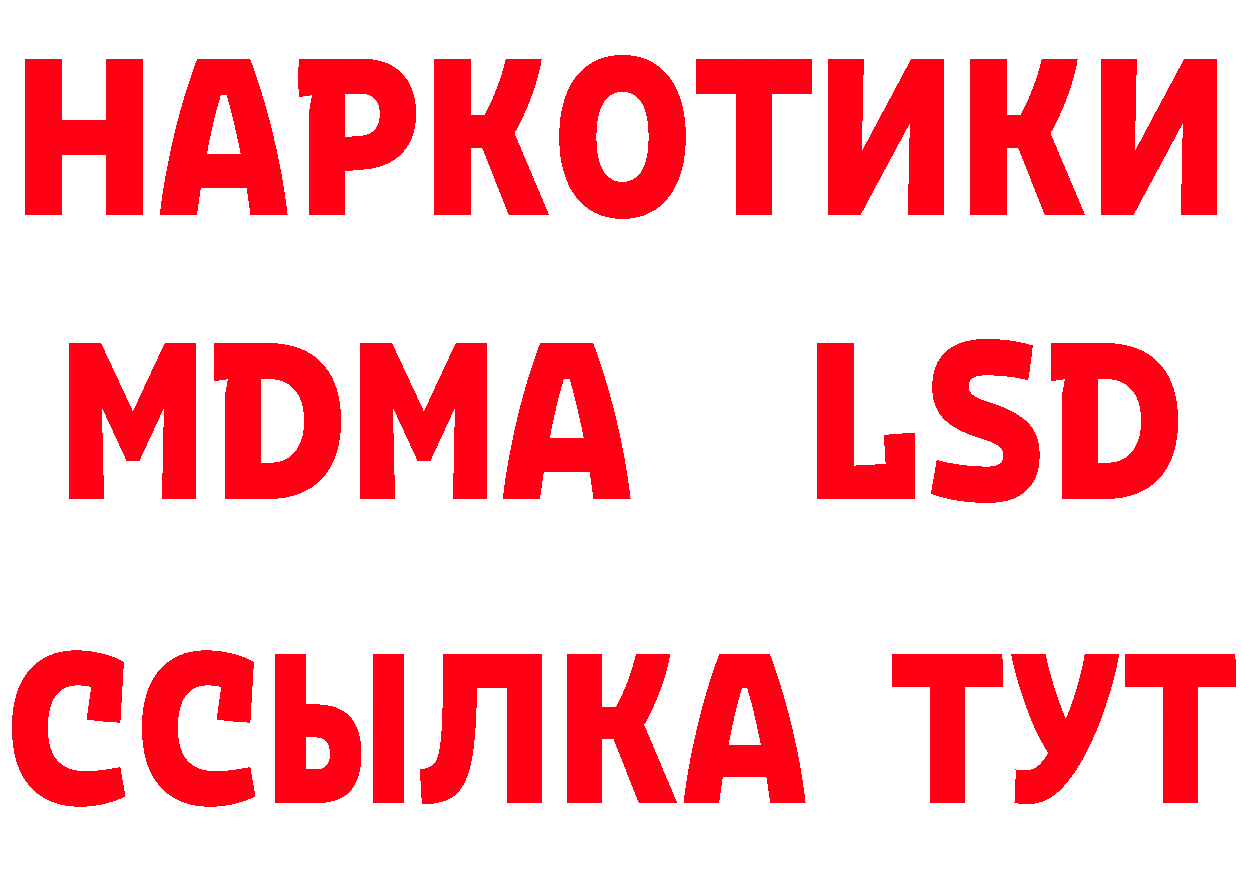 НАРКОТИКИ
MDMA LSD
ССЫЛКА ТУТ